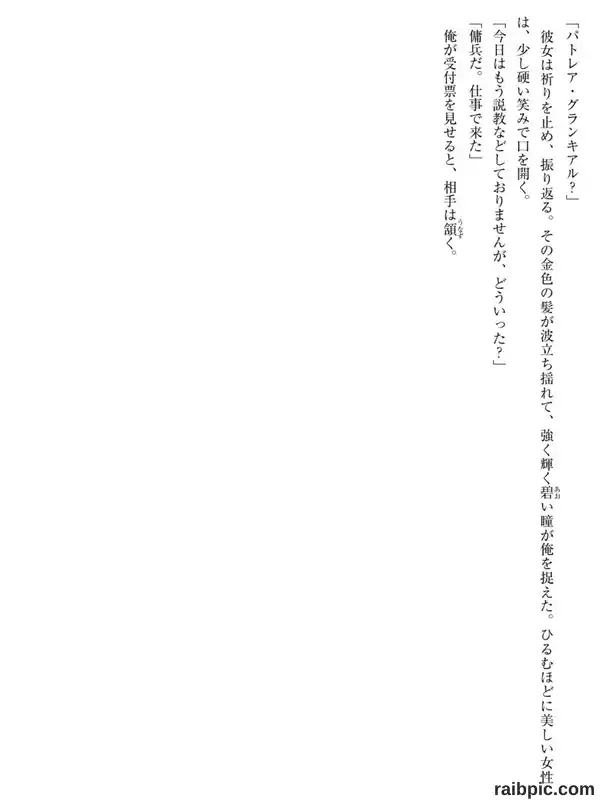 「パトレア・グランキアル?」

彼女は祈りを止め、振り返る。その金色の髪が波立ち揺れて、強く輝く碧い瞳が俺を捉えた。ひるむほどに美しい女性は、少し硬い笑みで口を開く。

「今日はもう説教などしておりませんが、どういった?」

「傭兵だ。仕事で来た」

俺が受付票を見せると、相手は頷く。

raibpic.com